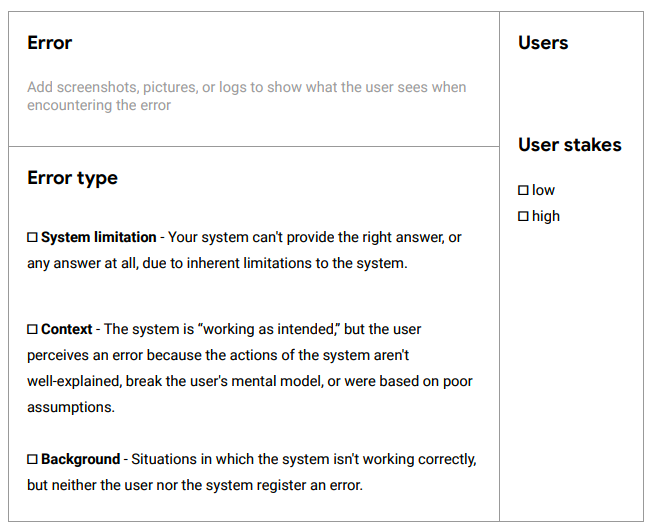 Error

Add screenshots, pictures, or logs to show what the user sees when encountering the error

Error type

☐ System limitation - Your system can't provide the right answer, or any answer at all, due to inherent limitations to the system.

☐ Context - The system is "working as intended," but the user perceives an error because the actions of the system aren't well-explained, break the user's mental model, or were based on poor assumptions.

☐ Background - Situations in which the system isn't working correctly, but neither the user nor the system register an error.

Users

User stakes

☐ low
☐ high